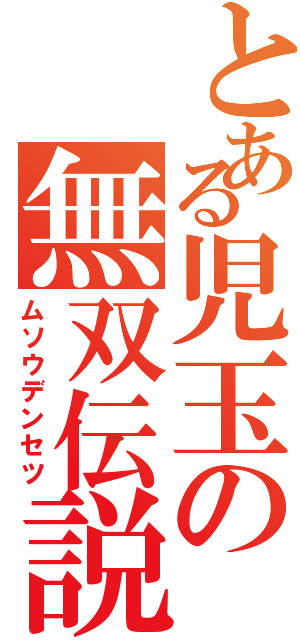 とある児玉の
無双伝説
ムソウデンセツ